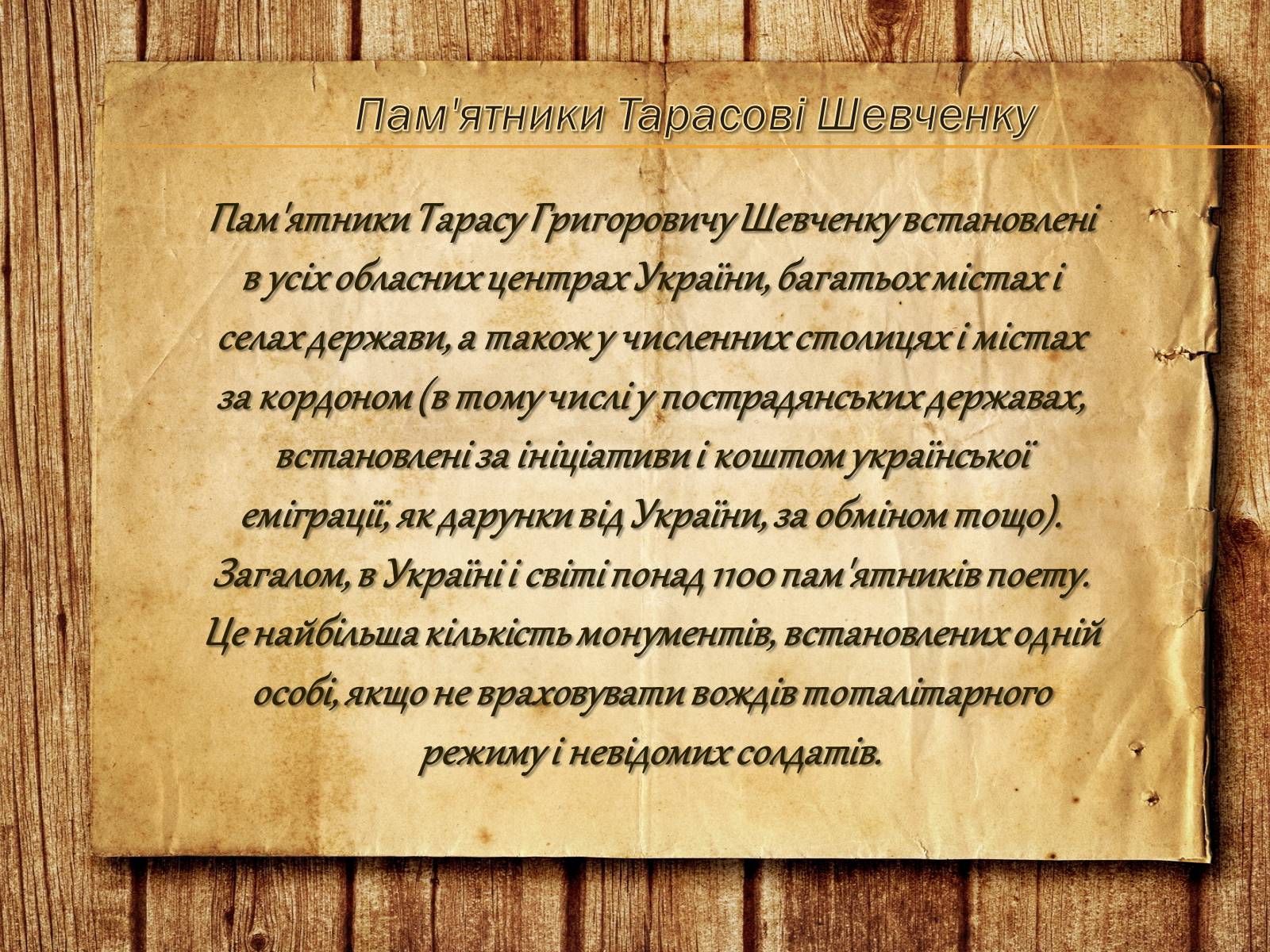 Пам'ятники Тарасові Шевченку

Пам'ятники Тарасу Григоровичу Шевченку встановлені в усіх обласних центрах України, багатьох містах і селах держави, а також у численних столицях і містах за кордоном (в тому числі у пострадянських державах, встановлені за ініціативи і коштом української еміграції, як дарунки від України, за обміном тощо). Загалом, в Україні і світі понад 1100 пам'ятників поету. Це найбільша кількість монументів, встановлених одній особі, якщо не враховувати вождів тоталітарного режиму і невідомих солдатів.